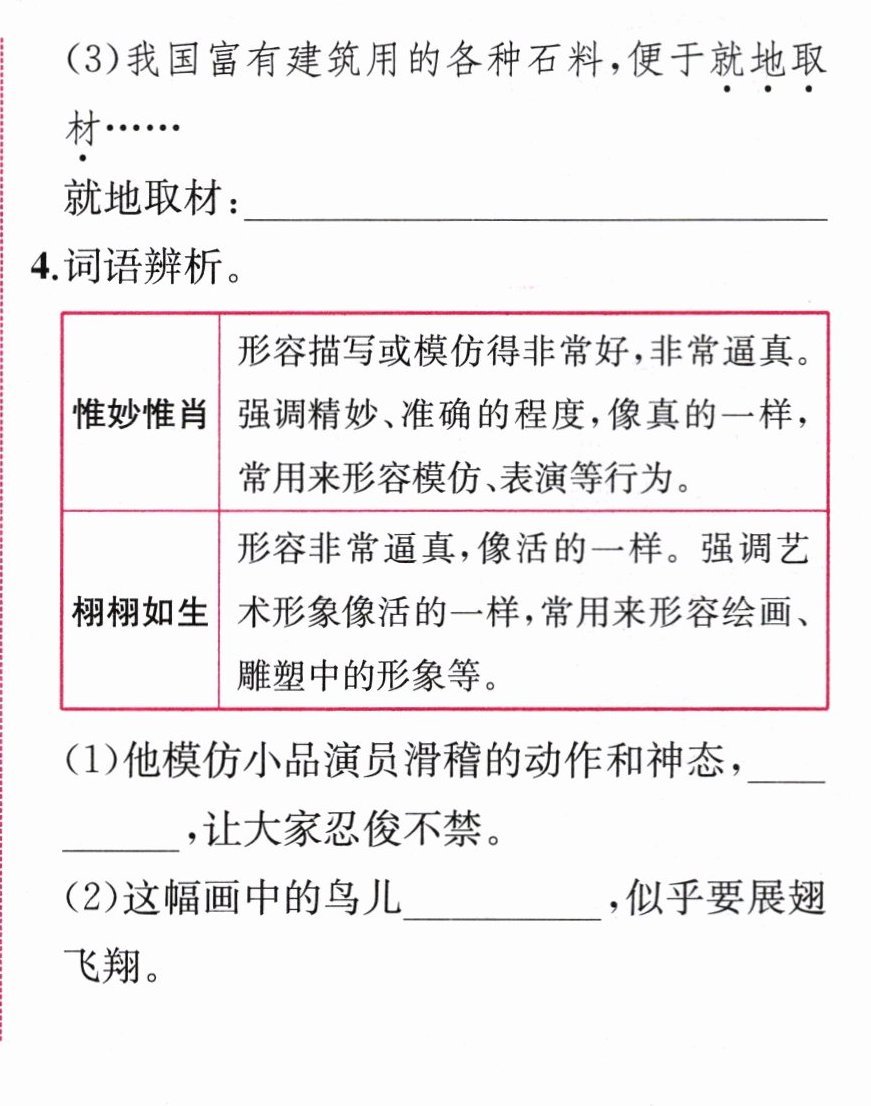 (3)我国富有建筑用的各种石料,便于就地取材……

就地取材:____

4.词语辨析。

| 惟妙惟肖 | 形容描写或模仿得非常好,非常逼真。强调精妙、准确的程度,像真的一样,常用来形容模仿、表演等行为。 |
|---|---|
| 栩栩如生 | 形容非常逼真,像活的一样。强调艺术形象像活的一样,常用来形容绘画、雕塑中的形象等。 |

(1)他模仿小品演员滑稽的动作和神态,____,让大家忍俊不禁。

(2)这幅画中的鸟儿____,似乎要展翅飞翔。